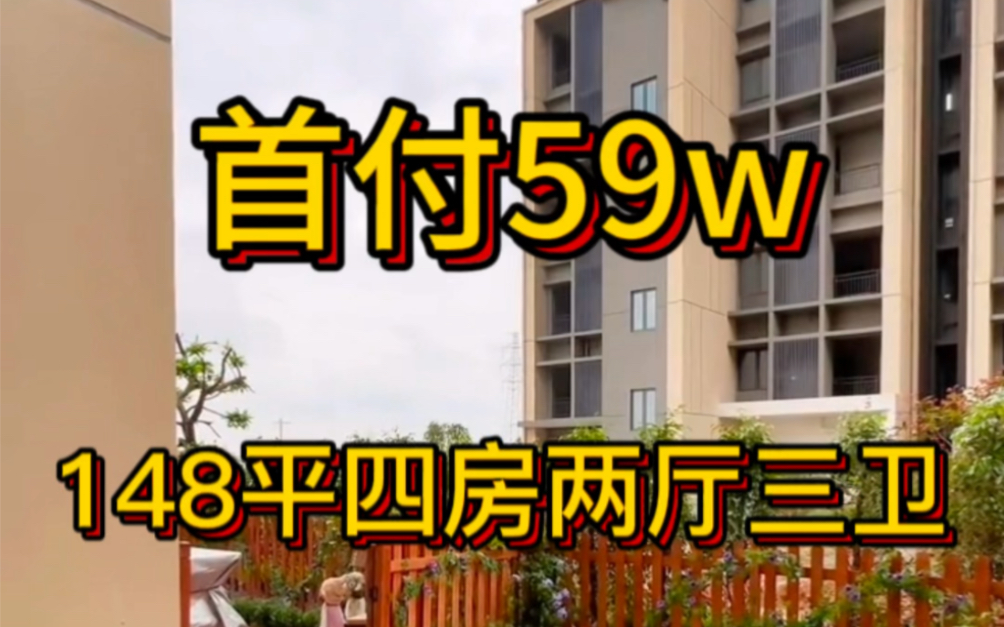 首付59w

148平四房两厅三卫